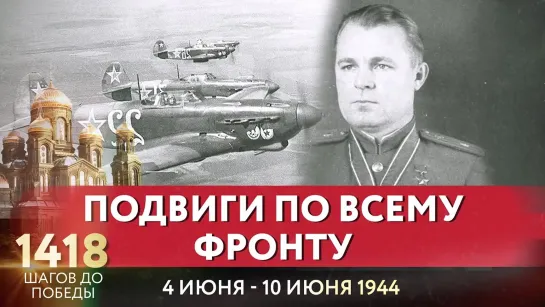 ПОДВИГИ ПО ВСЕМУ ФРОНТУ

1418
ШАГОВ ДО ПОБЕДЫ

4 ИЮНЯ - 10 ИЮНЯ 1944